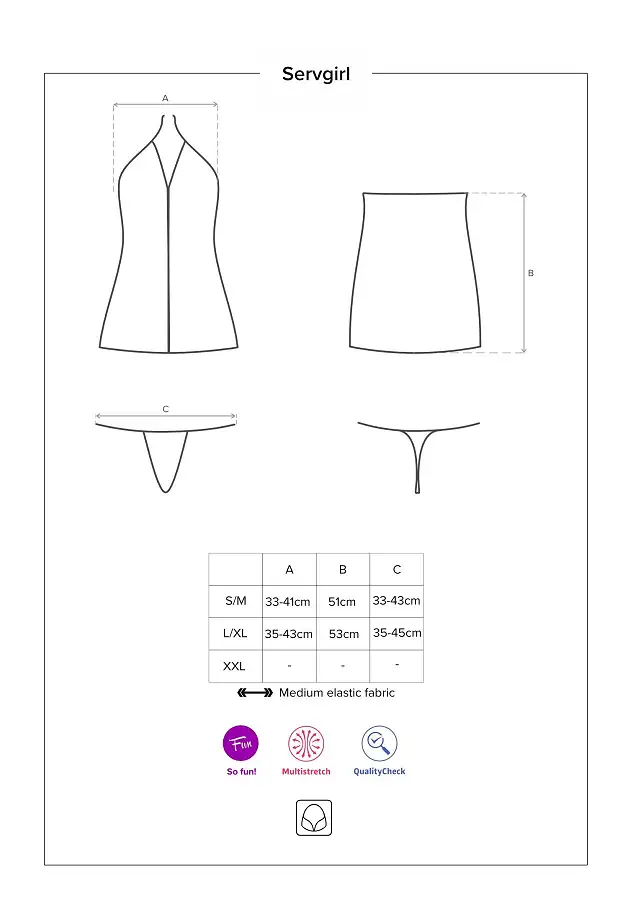 Servgirl

A

B

C

| | A | B | C |
|---|---|---|---|
| S/M | 33-41cm | 51cm | 33-43cm |
| L/XL | 35-43cm | 53cm | 35-45cm |
| XXL | - | - | - |

Medium elastic fabric

Fun
So fun!

Multistretch

QualityCheck